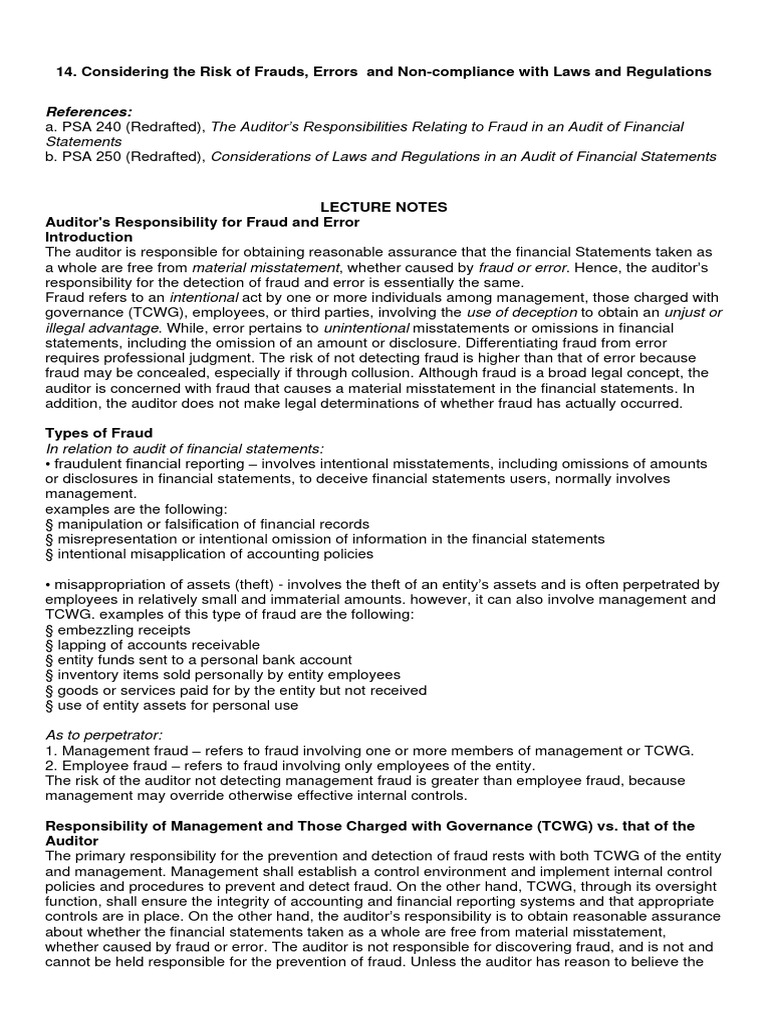 14. Considering the Risk of Frauds, Errors and Non-compliance with Laws and Regulations

References:
a. PSA 240 (Redrafted), The Auditor's Responsibilities Relating to Fraud in an Audit of Financial Statements
b. PSA 250 (Redrafted), Considerations of Laws and Regulations in an Audit of Financial Statements

LECTURE NOTES
Auditor's Responsibility for Fraud and Error
Introduction
The auditor is responsible for obtaining reasonable assurance that the financial Statements taken as a whole are free from material misstatement, whether caused by fraud or error. Hence, the auditor's responsibility for the detection of fraud and error is essentially the same.
Fraud refers to an intentional act by one or more individuals among management, those charged with governance (TCWG), employees, or third parties, involving the use of deception to obtain an unjust or illegal advantage. While, error pertains to unintentional misstatements or omissions in financial statements, including the omission of an amount or disclosure. Differentiating fraud from error requires professional judgment. The risk of not detecting fraud is higher than that of error because fraud may be concealed, especially if through collusion. Although fraud is a broad legal concept, the auditor is concerned with fraud that causes a material misstatement in the financial statements. In addition, the auditor does not make legal determinations of whether fraud has actually occurred.

Types of Fraud
In relation to audit of financial statements:
• fraudulent financial reporting – involves intentional misstatements, including omissions of amounts or disclosures in financial statements, to deceive financial statements users, normally involves management.
examples are the following:
§ manipulation or falsification of financial records
§ misrepresentation or intentional omission of information in the financial statements
§ intentional misapplication of accounting policies

• misappropriation of assets (theft) - involves the theft of an entity's assets and is often perpetrated by employees in relatively small and immaterial amounts. however, it can also involve management and TCWG. examples of this type of fraud are the following:
§ embezzling receipts
§ lapping of accounts receivable
§ entity funds sent to a personal bank account
§ inventory items sold personally by entity employees
§ goods or services paid for by the entity but not received
§ use of entity assets for personal use

As to perpetrator:
1. Management fraud – refers to fraud involving one or more members of management or TCWG.
2. Employee fraud – refers to fraud involving only employees of the entity.
The risk of the auditor not detecting management fraud is greater than employee fraud, because management may override otherwise effective internal controls.

Responsibility of Management and Those Charged with Governance (TCWG) vs. that of the Auditor
The primary responsibility for the prevention and detection of fraud rests with both TCWG of the entity and management. Management shall establish a control environment and implement internal control policies and procedures to prevent and detect fraud. On the other hand, TCWG, through its oversight function, shall ensure the integrity of accounting and financial reporting systems and that appropriate controls are in place. On the other hand, the auditor's responsibility is to obtain reasonable assurance about whether the financial statements taken as a whole are free from material misstatement, whether caused by fraud or error. The auditor is not responsible for discovering fraud, and is not and cannot be held responsible for the prevention of fraud. Unless the auditor has reason to believe the